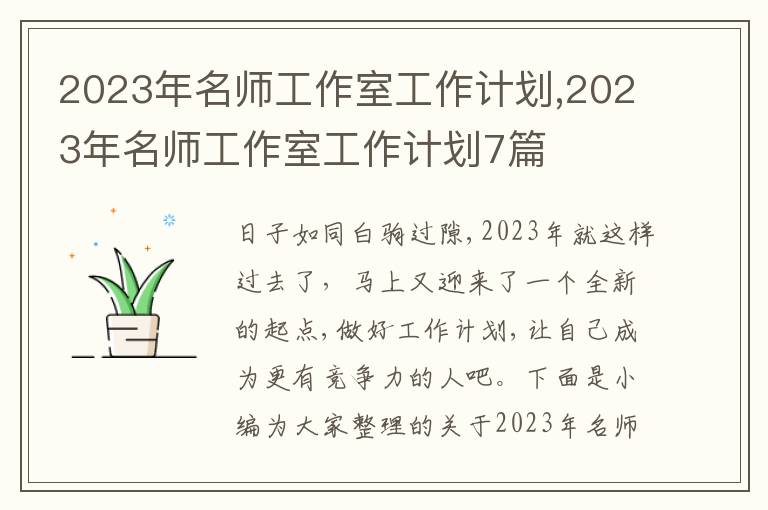 2023年名师工作室工作计划,2023年名师工作室工作计划7篇

日子如同白驹过隙,2023年就这样过去了，马上又迎来了一个全新的起点,做好工作计划,让自己成为更有竞争力的人吧。下面是小编为大家整理的关于2023年名师